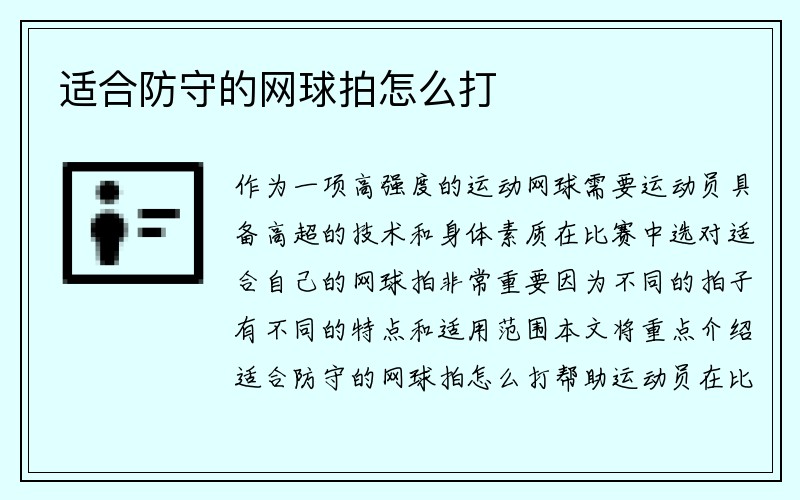 适合防守的网球拍怎么打

作为一项高强度的运动网球需要运动员具备高超的技术和身体素质在比赛中选对适合自己的网球拍非常重要因为不同的拍子有不同的特点和适用范围本文将重点介绍适合防守的网球拍怎么打帮助运动员在比